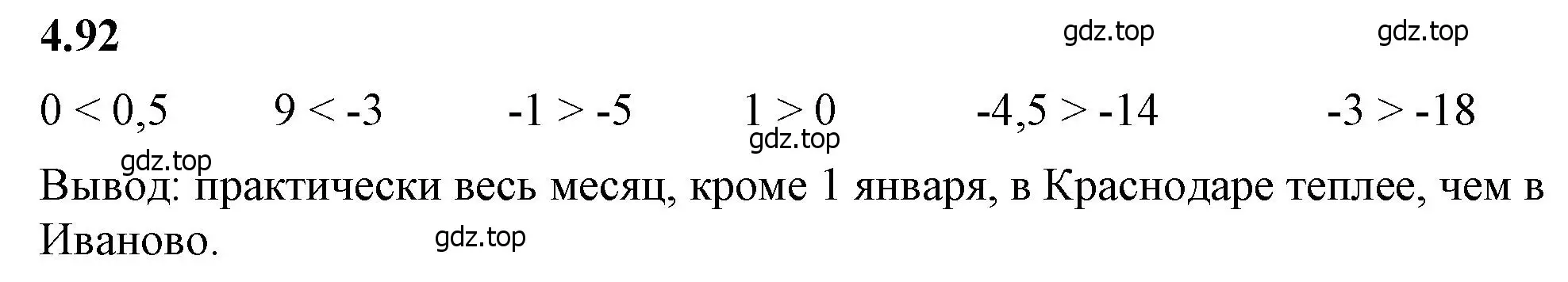 **4.92**

gdz.top gdz.top

$0 < 0,5$ $9 < -3$ $-1 > -5$ $1 > 0$ $-4,5 > -14$ $-3 > -18$

gdz.top

gdz.top

Вывод: практически весь месяц, кроме 1 января, в Краснодаре теплее, чем в Иваново.

gdz.top